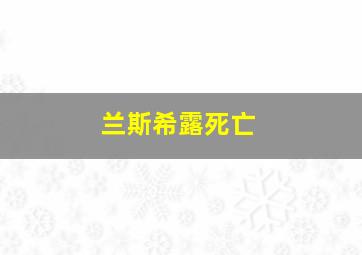 兰斯希露死亡